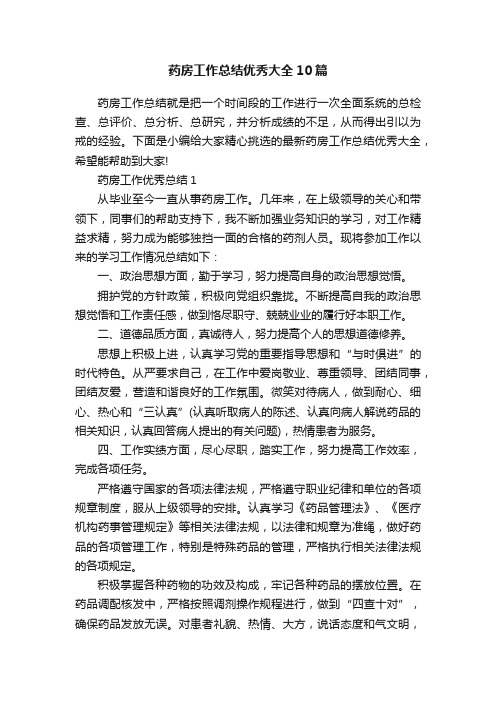 药房工作总结优秀大全10篇

药房工作总结就是把一个时间段的工作进行一次全面系统的总检查、总评价、总分析、总研究，并分析成绩的不足，从而得出引以为戒的经验。下面是小编给大家精心挑选的最新药房工作总结优秀大全，希望能帮助到大家!

药房工作优秀总结1

从毕业至今一直从事药房工作。几年来，在上级领导的关心和带领下，同事们的帮助支持下，我不断加强业务知识的学习，对工作精益求精，努力成为能够独挡一面的合格的药剂人员。现将参加工作以来的学习工作情况总结如下：

一、政治思想方面，勤于学习，努力提高自身的政治思想觉悟。

拥护党的方针政策，积极向党组织靠拢。不断提高自我的政治思想觉悟和工作责任感，做到恪尽职守、兢兢业业的履行好本职工作。

二、道德品质方面，真诚待人，努力提高个人的思想道德修养。

思想上积极上进，认真学习党的重要指导思想和“与时俱进”的时代特色。从严要求自己，在工作中爱岗敬业、尊重领导、团结同事，团结友爱，营造和谐良好的工作氛围。微笑对待病人，做到耐心、细心、热心和“三认真”(认真听取病人的陈述、认真向病人解说药品的相关知识，认真回答病人提出的有关问题)，热情患者为服务。

四、工作实绩方面，尽心尽职，踏实工作，努力提高工作效率，完成各项任务。

严格遵守国家的各项法律法规，严格遵守职业纪律和单位的各项规章制度，服从上级领导的安排。认真学习《药品管理法》、《医疗机构药事管理规定》等相关法律法规，以法律和规章为准绳，做好药品的各项管理工作，特别是特殊药品的管理，严格执行相关法律法规的各项规定。

积极掌握各种药物的功效及构成，牢记各种药品的摆放位置。在药品调配核发中，严格按照调剂操作规程进行，做到“四查十对”，确保药品发放无误。对患者礼貌、热情、大方，说话态度和气文明，